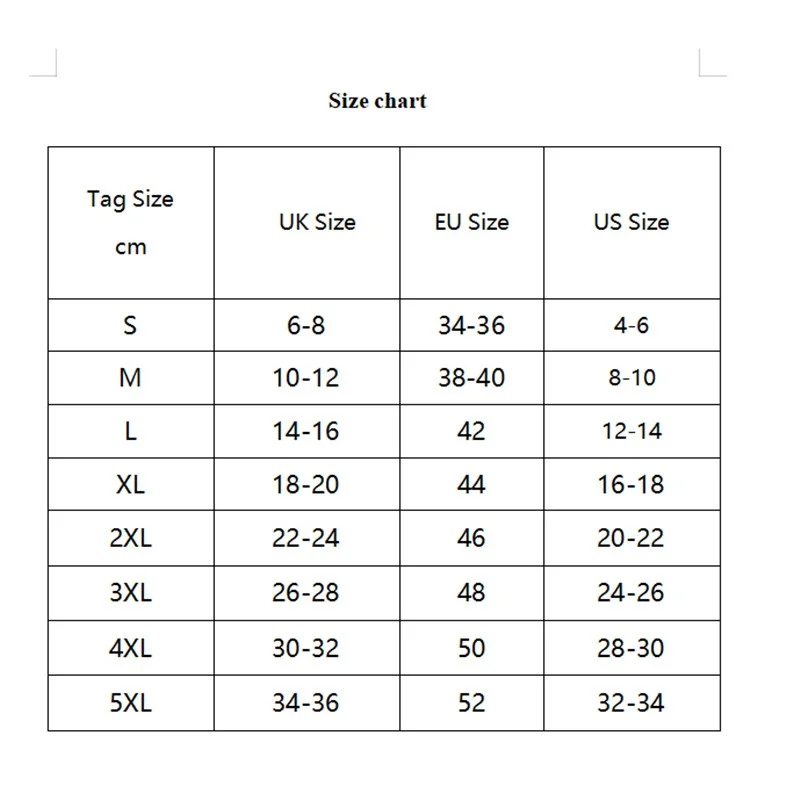 Size chart

| Tag Size cm | UK Size | EU Size | US Size |
|---|---|---|---|
| S | 6-8 | 34-36 | 4-6 |
| M | 10-12 | 38-40 | 8-10 |
| L | 14-16 | 42 | 12-14 |
| XL | 18-20 | 44 | 16-18 |
| 2XL | 22-24 | 46 | 20-22 |
| 3XL | 26-28 | 48 | 24-26 |
| 4XL | 30-32 | 50 | 28-30 |
| 5XL | 34-36 | 52 | 32-34 |